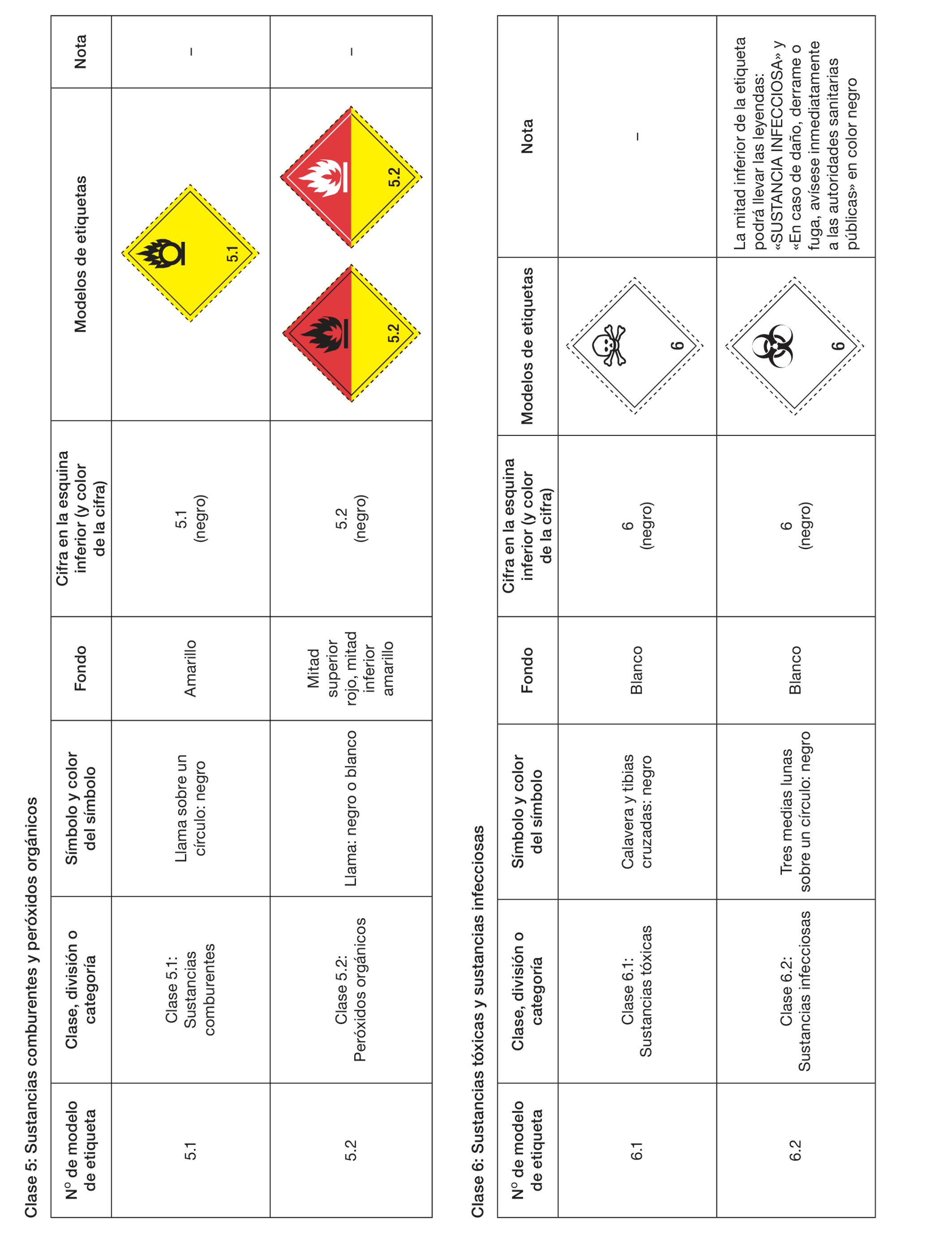 Clase 5: Sustancias comburentes y peróxidos orgánicos

| Nº de modelo de etiqueta | Clase, división o categoría | Símbolo y color del símbolo | Fondo | Cifra en la esquina inferior (y color de la cifra) | Modelos de etiquetas | Nota |
|---|---|---|---|---|---|---|
| 5.1 | Clase 5.1: Sustancias comburentes | Llama sobre un círculo: negro | Amarillo | 5.1 (negro) | 5.1 | – |
| 5.2 | Clase 5.2: Peróxidos orgánicos | Llama: negro o blanco | Mitad superior rojo, mitad inferior amarillo | 5.2 (negro) | 5.2 5.2 | – |

Clase 6: Sustancias tóxicas y sustancias infecciosas

| Nº de modelo de etiqueta | Clase, división o categoría | Símbolo y color del símbolo | Fondo | Cifra en la esquina inferior (y color de la cifra) | Modelos de etiquetas | Nota |
|---|---|---|---|---|---|---|
| 6.1 | Clase 6.1: Sustancias tóxicas | Calavera y tibias cruzadas: negro | Blanco | 6 (negro) | 6 | – |
| 6.2 | Clase 6.2: Sustancias infecciosas | Tres medias lunas sobre un círculo: negro | Blanco | 6 (negro) | 6 | La mitad inferior de la etiqueta podrá llevar las leyendas: «SUSTANCIA INFECCIOSA» y «En caso de daño, derrame o fuga, avísese inmediatamente a las autoridades sanitarias públicas» en color negro |